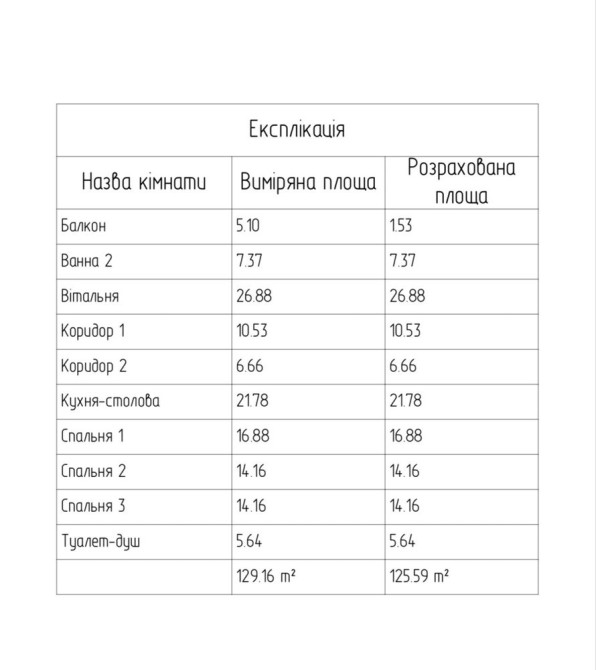 Експлікація

| Назва кімнати | Виміряна площа | Розрахована площа |
|---|---|---|
| Балкон | 5.10 | 1.53 |
| Ванна 2 | 7.37 | 7.37 |
| Вітальня | 26.88 | 26.88 |
| Коридор 1 | 10.53 | 10.53 |
| Коридор 2 | 6.66 | 6.66 |
| Кухня-столова | 21.78 | 21.78 |
| Спальня 1 | 16.88 | 16.88 |
| Спальня 2 | 14.16 | 14.16 |
| Спальня 3 | 14.16 | 14.16 |
| Туалет-душ | 5.64 | 5.64 |
| | 129.16 m² | 125.59 m² |